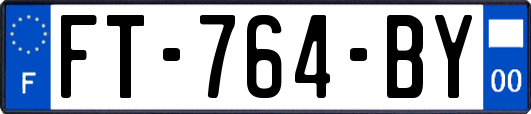 F

FT-764-BY

00